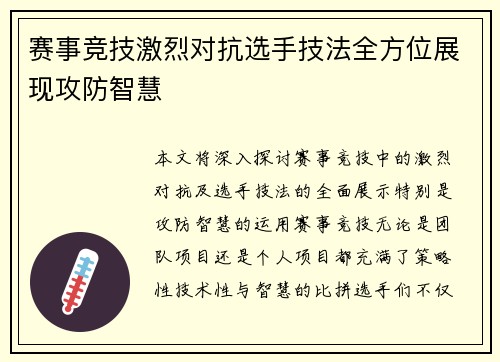 赛事竞技激烈对抗选手技法全方位展现攻防智慧

本文将深入探讨赛事竞技中的激烈对抗及选手技法的全面展示特别是攻防智慧的运用赛事竞技无论是团队项目还是个人项目都充满了策略性技术性与智慧的比拼选手们不仅